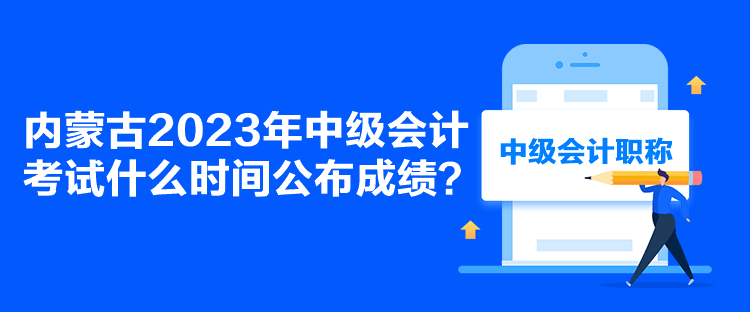 内蒙古2023年中级会计考试什么时间公布成绩？

中级会计职称